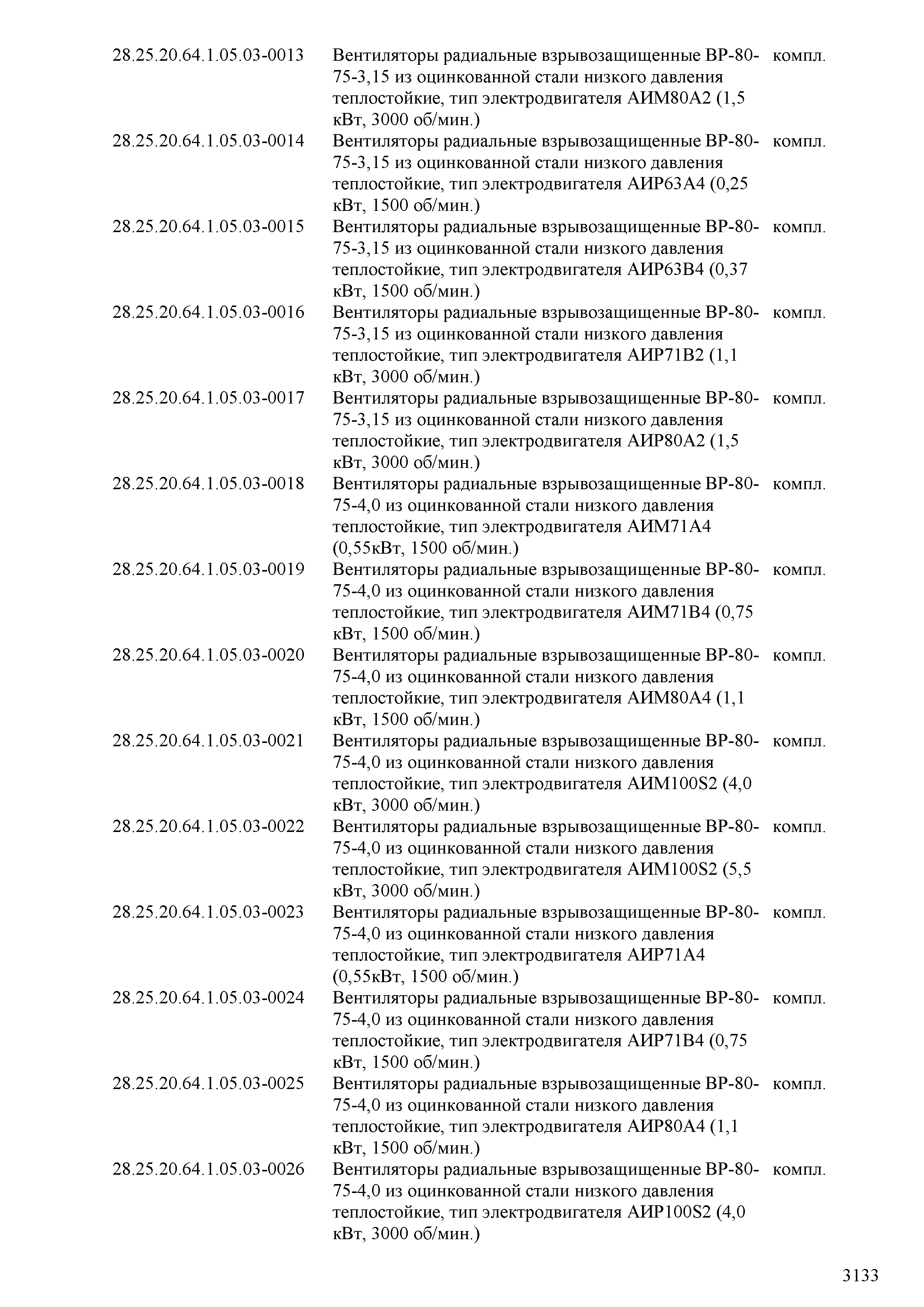 | | | |
|---|---|---|
| 28.25.20.64.1.05.03-0013 | Вентиляторы радиальные взрывозащищенные ВР-80-75-3,15 из оцинкованной стали низкого давления теплостойкие, тип электродвигателя АИМ80А2 (1,5 кВт, 3000 об/мин.) | компл. |
| 28.25.20.64.1.05.03-0014 | Вентиляторы радиальные взрывозащищенные ВР-80-75-3,15 из оцинкованной стали низкого давления теплостойкие, тип электродвигателя АИР63А4 (0,25 кВт, 1500 об/мин.) | компл. |
| 28.25.20.64.1.05.03-0015 | Вентиляторы радиальные взрывозащищенные ВР-80-75-3,15 из оцинкованной стали низкого давления теплостойкие, тип электродвигателя АИР63В4 (0,37 кВт, 1500 об/мин.) | компл. |
| 28.25.20.64.1.05.03-0016 | Вентиляторы радиальные взрывозащищенные ВР-80-75-3,15 из оцинкованной стали низкого давления теплостойкие, тип электродвигателя АИР71В2 (1,1 кВт, 3000 об/мин.) | компл. |
| 28.25.20.64.1.05.03-0017 | Вентиляторы радиальные взрывозащищенные ВР-80-75-3,15 из оцинкованной стали низкого давления теплостойкие, тип электродвигателя АИР80А2 (1,5 кВт, 3000 об/мин.) | компл. |
| 28.25.20.64.1.05.03-0018 | Вентиляторы радиальные взрывозащищенные ВР-80-75-4,0 из оцинкованной стали низкого давления теплостойкие, тип электродвигателя АИМ71А4 (0,55кВт, 1500 об/мин.) | компл. |
| 28.25.20.64.1.05.03-0019 | Вентиляторы радиальные взрывозащищенные ВР-80-75-4,0 из оцинкованной стали низкого давления теплостойкие, тип электродвигателя АИМ71В4 (0,75 кВт, 1500 об/мин.) | компл. |
| 28.25.20.64.1.05.03-0020 | Вентиляторы радиальные взрывозащищенные ВР-80-75-4,0 из оцинкованной стали низкого давления теплостойкие, тип электродвигателя АИМ80А4 (1,1 кВт, 1500 об/мин.) | компл. |
| 28.25.20.64.1.05.03-0021 | Вентиляторы радиальные взрывозащищенные ВР-80-75-4,0 из оцинкованной стали низкого давления теплостойкие, тип электродвигателя АИМ100S2 (4,0 кВт, 3000 об/мин.) | компл. |
| 28.25.20.64.1.05.03-0022 | Вентиляторы радиальные взрывозащищенные ВР-80-75-4,0 из оцинкованной стали низкого давления теплостойкие, тип электродвигателя АИМ100S2 (5,5 кВт, 3000 об/мин.) | компл. |
| 28.25.20.64.1.05.03-0023 | Вентиляторы радиальные взрывозащищенные ВР-80-75-4,0 из оцинкованной стали низкого давления теплостойкие, тип электродвигателя АИР71А4 (0,55кВт, 1500 об/мин.) | компл. |
| 28.25.20.64.1.05.03-0024 | Вентиляторы радиальные взрывозащищенные ВР-80-75-4,0 из оцинкованной стали низкого давления теплостойкие, тип электродвигателя АИР71В4 (0,75 кВт, 1500 об/мин.) | компл. |
| 28.25.20.64.1.05.03-0025 | Вентиляторы радиальные взрывозащищенные ВР-80-75-4,0 из оцинкованной стали низкого давления теплостойкие, тип электродвигателя АИР80А4 (1,1 кВт, 1500 об/мин.) | компл. |
| 28.25.20.64.1.05.03-0026 | Вентиляторы радиальные взрывозащищенные ВР-80-75-4,0 из оцинкованной стали низкого давления теплостойкие, тип электродвигателя АИР100S2 (4,0 кВт, 3000 об/мин.) | компл. |

3133